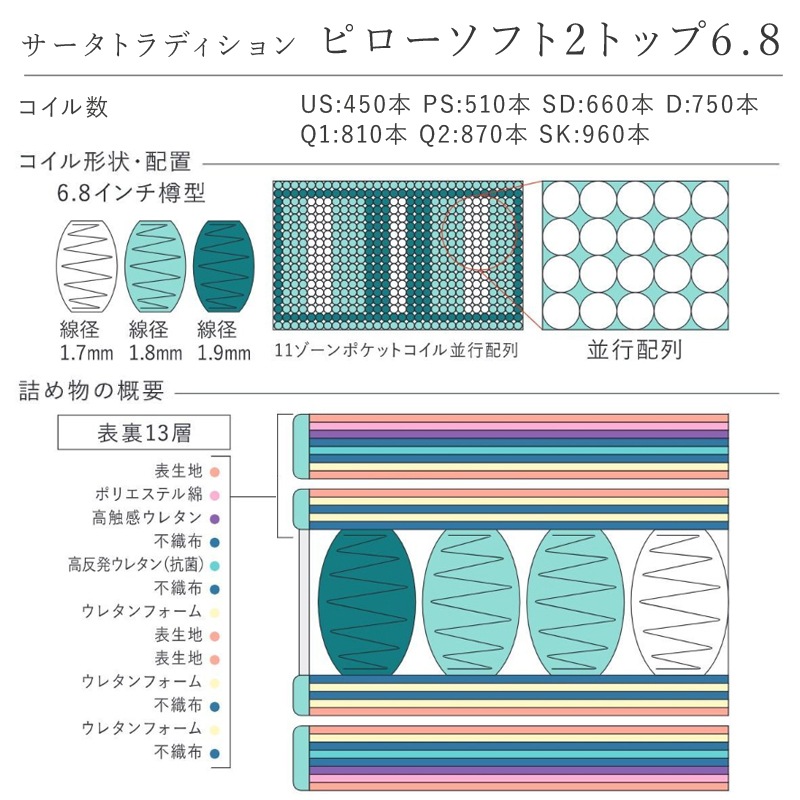 サータトラディション　ピローソフト2トップ6.8

コイル数
US:450本 PS:510本 SD:660本 D:750本
Q1:810本 Q2:870本 SK:960本

コイル形状・配置
6.8インチ樽型

線径
1.7mm

線径
1.8mm

線径
1.9mm

11ゾーンポケットコイル並行配列

並行配列

詰め物の概要

表裏13層

表生地
ポリエステル綿
高触感ウレタン
不織布
高反発ウレタン(抗菌)
不織布
ウレタンフォーム
表生地
表生地
ウレタンフォーム
不織布
ウレタンフォーム
不織布